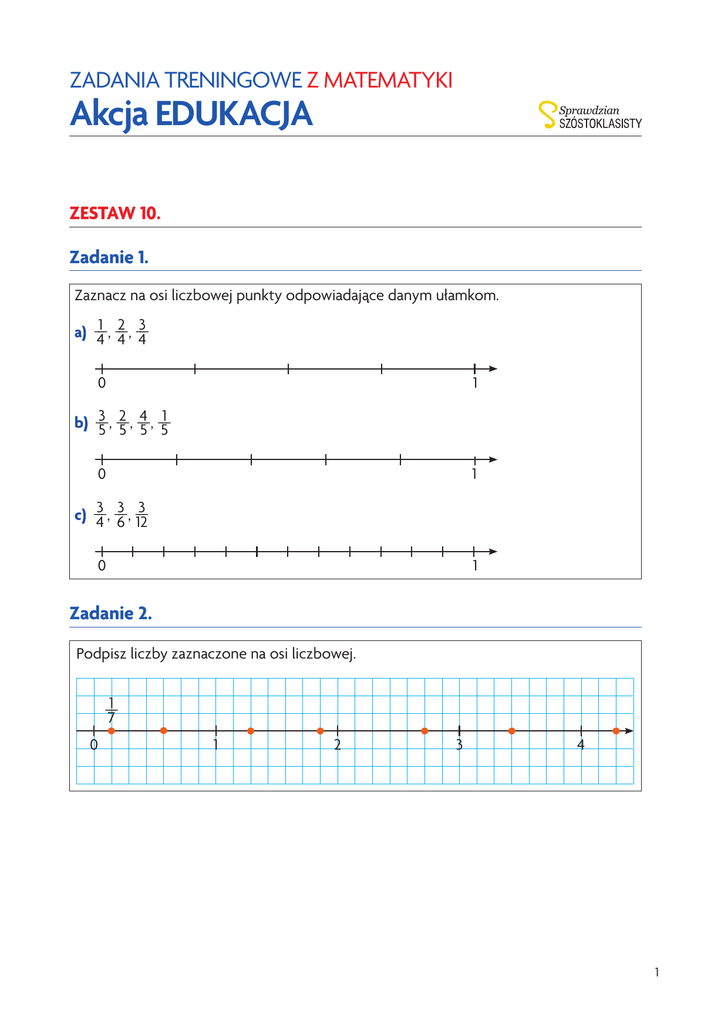 ZADANIA TRENINGOWE Z MATEMATYKI

Akcja EDUKACJA

Sprawdzian SZÓSTOKLASISTY

ZESTAW 10.

Zadanie 1.

Zaznacz na osi liczbowej punkty odpowiadające danym ułamkom.

a) $\frac{1}{4}$, $\frac{2}{4}$, $\frac{3}{4}$

0 1

b) $\frac{3}{5}$, $\frac{2}{5}$, $\frac{4}{5}$, $\frac{1}{5}$

0 1

c) $\frac{3}{4}$, $\frac{3}{6}$, $\frac{3}{12}$

0 1

Zadanie 2.

Podpisz liczby zaznaczone na osi liczbowej.

$\frac{1}{7}$

0 1 2 3 4

1